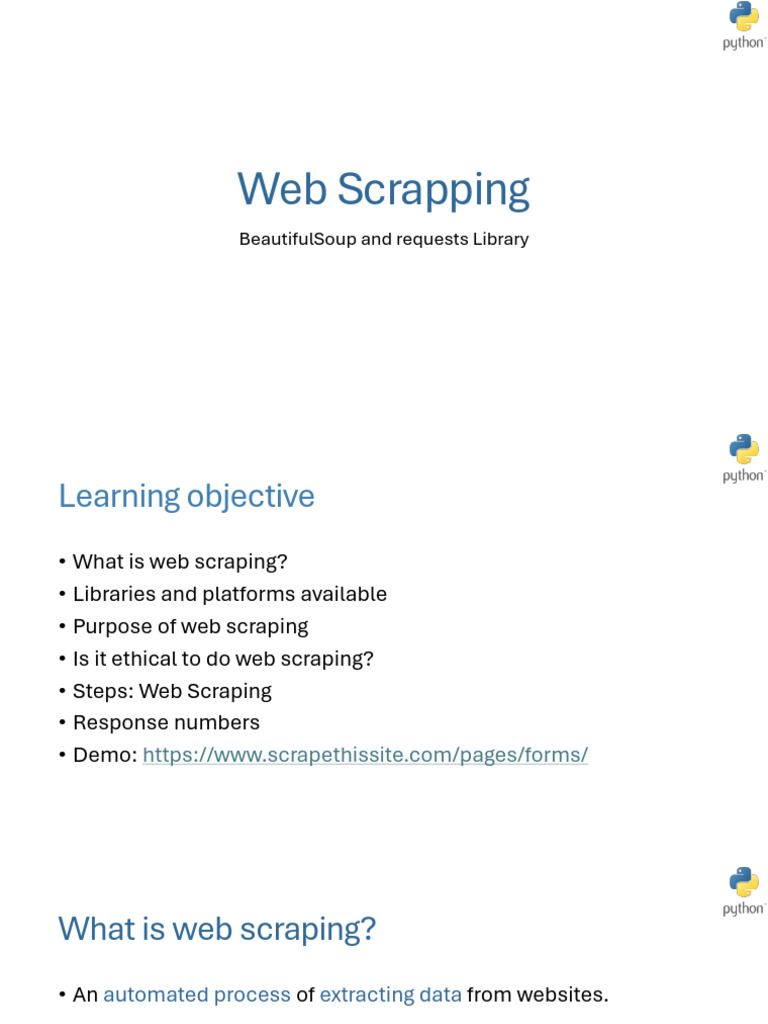 python

Web Scrapping

BeautifulSoup and requests Library

python

Learning objective

• What is web scraping?
• Libraries and platforms available
• Purpose of web scraping
• Is it ethical to do web scraping?
• Steps: Web Scraping
• Response numbers
• Demo: https://www.scrapethissite.com/pages/forms/

python

What is web scraping?

• An automated process of extracting data from websites.